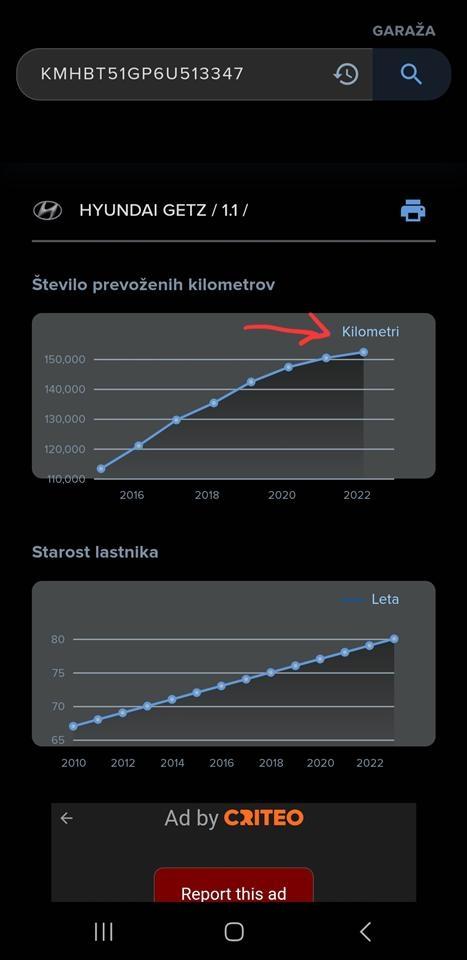 GARAŽA

KMHBT51GP6U513347

HYUNDAI GETZ / 1.1 /

Število prevoženih kilometrov

Kilometri

150,000
140,000
130,000
120,000
110,000

2016 2018 2020 2022

Starost lastnika

Leta

80
75
70
65

2010 2012 2014 2016 2018 2020 2022

Ad by CRITEO

Report this ad